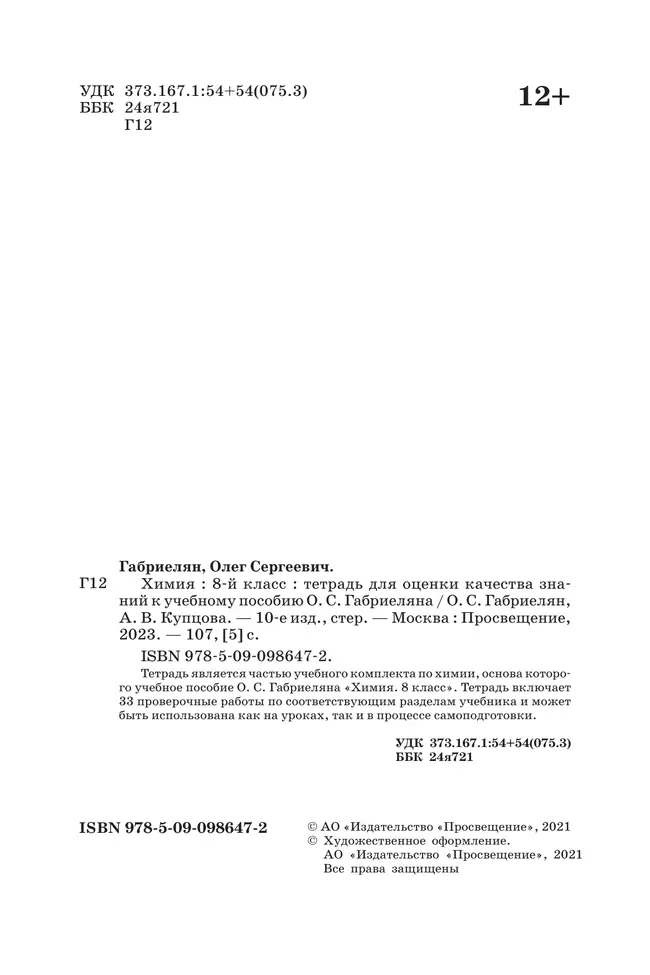 УДК 373.167.1:54+54(075.3)
ББК 24я721
Г12

12+

Габриелян, Олег Сергеевич.

Г12 Химия : 8-й класс : тетрадь для оценки качества знаний к учебному пособию О. С. Габриеляна / О. С. Габриелян, А. В. Купцова. — 10-е изд., стер. — Москва : Просвещение, 2023. — 107, [5] с.

ISBN 978-5-09-098647-2.

Тетрадь является частью учебного комплекта по химии, основа которого учебное пособие О. С. Габриеляна «Химия. 8 класс». Тетрадь включает 33 проверочные работы по соответствующим разделам учебника и может быть использована как на уроках, так и в процессе самоподготовки.

УДК 373.167.1:54+54(075.3)
ББК 24я721

ISBN 978-5-09-098647-2

© АО «Издательство «Просвещение», 2021
© Художественное оформление.
АО «Издательство «Просвещение», 2021
Все права защищены